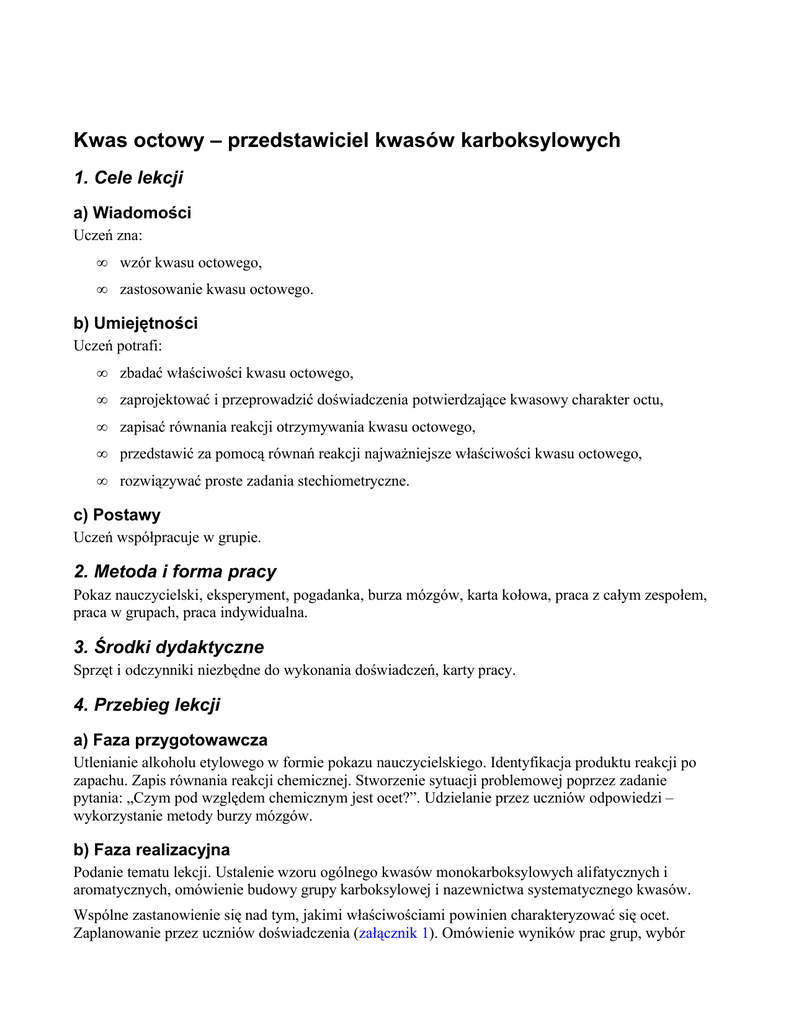 Kwas octowy – przedstawiciel kwasów karboksylowych

1. Cele lekcji

a) Wiadomości
Uczeń zna:

∞ wzór kwasu octowego,
∞ zastosowanie kwasu octowego.

b) Umiejętności
Uczeń potrafi:

∞ zbadać właściwości kwasu octowego,
∞ zaprojektować i przeprowadzić doświadczenia potwierdzające kwasowy charakter octu,
∞ zapisać równania reakcji otrzymywania kwasu octowego,
∞ przedstawić za pomocą równań reakcji najważniejsze właściwości kwasu octowego,
∞ rozwiązywać proste zadania stechiometryczne.

c) Postawy
Uczeń współpracuje w grupie.

2. Metoda i forma pracy
Pokaz nauczycielski, eksperyment, pogadanka, burza mózgów, karta kołowa, praca z całym zespołem, praca w grupach, praca indywidualna.

3. Środki dydaktyczne
Sprzęt i odczynniki niezbędne do wykonania doświadczeń, karty pracy.

4. Przebieg lekcji

a) Faza przygotowawcza
Utlenianie alkoholu etylowego w formie pokazu nauczycielskiego. Identyfikacja produktu reakcji po zapachu. Zapis równania reakcji chemicznej. Stworzenie sytuacji problemowej poprzez zadanie pytania: „Czym pod względem chemicznym jest ocet?”. Udzielanie przez uczniów odpowiedzi – wykorzystanie metody burzy mózgów.

b) Faza realizacyjna
Podanie tematu lekcji. Ustalenie wzoru ogólnego kwasów monokarboksylowych alifatycznych i aromatycznych, omówienie budowy grupy karboksylowej i nazewnictwa systematycznego kwasów.

Wspólne zastanowienie się nad tym, jakimi właściwościami powinien charakteryzować się ocet. Zaplanowanie przez uczniów doświadczenia (załącznik 1). Omówienie wyników prac grup, wybór